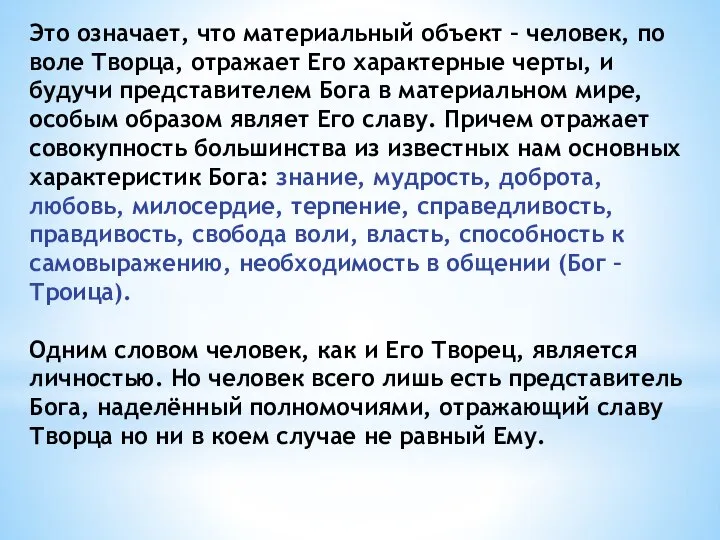 Это означает, что материальный объект – человек, по воле Творца, отражает Его характерные черты, и будучи представителем Бога в материальном мире, особым образом являет Его славу. Причем отражает совокупность большинства из известных нам основных характеристик Бога: знание, мудрость, доброта, любовь, милосердие, терпение, справедливость, правдивость, свобода воли, власть, способность к самовыражению, необходимость в общении (Бог – Троица).

Одним словом человек, как и Его Творец, является личностью. Но человек всего лишь есть представитель Бога, наделённый полномочиями, отражающий славу Творца но ни в коем случае не равный Ему.